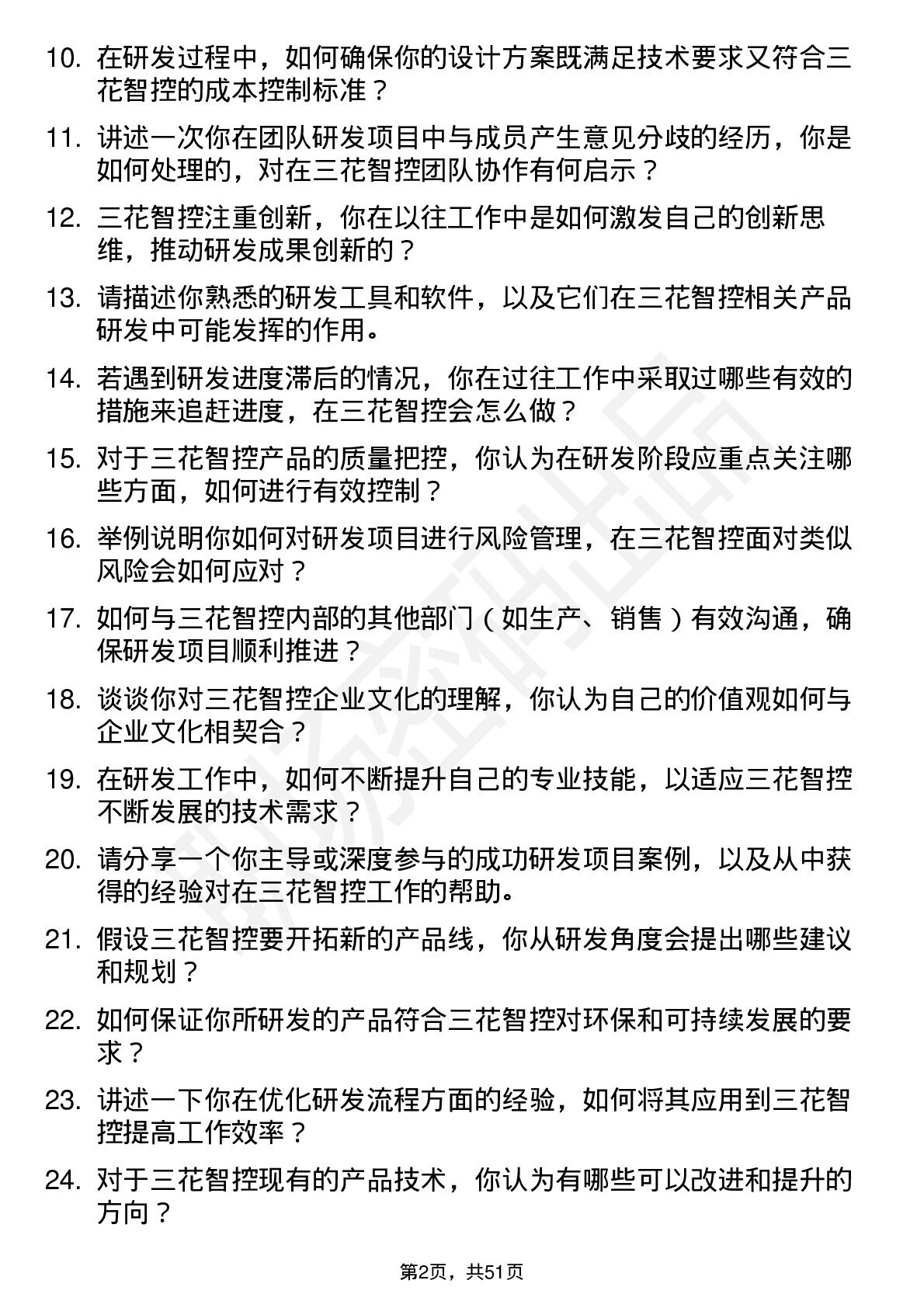 10. 在研发过程中，如何确保你的设计方案既满足技术要求又符合三花智控的成本控制标准？

11. 讲述一次你在团队研发项目中与成员产生意见分歧的经历，你是如何处理的，对在三花智控团队协作有何启示？

12. 三花智控注重创新，你在以往工作中是如何激发自己的创新思维，推动研发成果创新的？

13. 请描述你熟悉的研发工具和软件，以及它们在三花智控相关产品研发中可能发挥的作用。

14. 若遇到研发进度滞后的情况，你在过往工作中采取过哪些有效的措施来追赶进度，在三花智控会怎么做？

15. 对于三花智控产品的质量把控，你认为在研发阶段应重点关注哪些方面，如何进行有效控制？

16. 举例说明你如何对研发项目进行风险管理，在三花智控面对类似风险会如何应对？

17. 如何与三花智控内部的其他部门（如生产、销售）有效沟通，确保研发项目顺利推进？

18. 谈谈你对三花智控企业文化的理解，你认为自己的价值观如何与企业文化相契合？

19. 在研发工作中，如何不断提升自己的专业技能，以适应三花智控不断发展的技术需求？

20. 请分享一个你主导或深度参与的成功研发项目案例，以及从中获得的经验对在三花智控工作的帮助。

21. 假设三花智控要开拓新的产品线，你从研发角度会提出哪些建议和规划？

22. 如何保证你所研发的产品符合三花智控对环保和可持续发展的要求？

23. 讲述一下你在优化研发流程方面的经验，如何将其应用到三花智控提高工作效率？

24. 对于三花智控现有的产品技术，你认为有哪些可以改进和提升的方向？

第2页，共51页